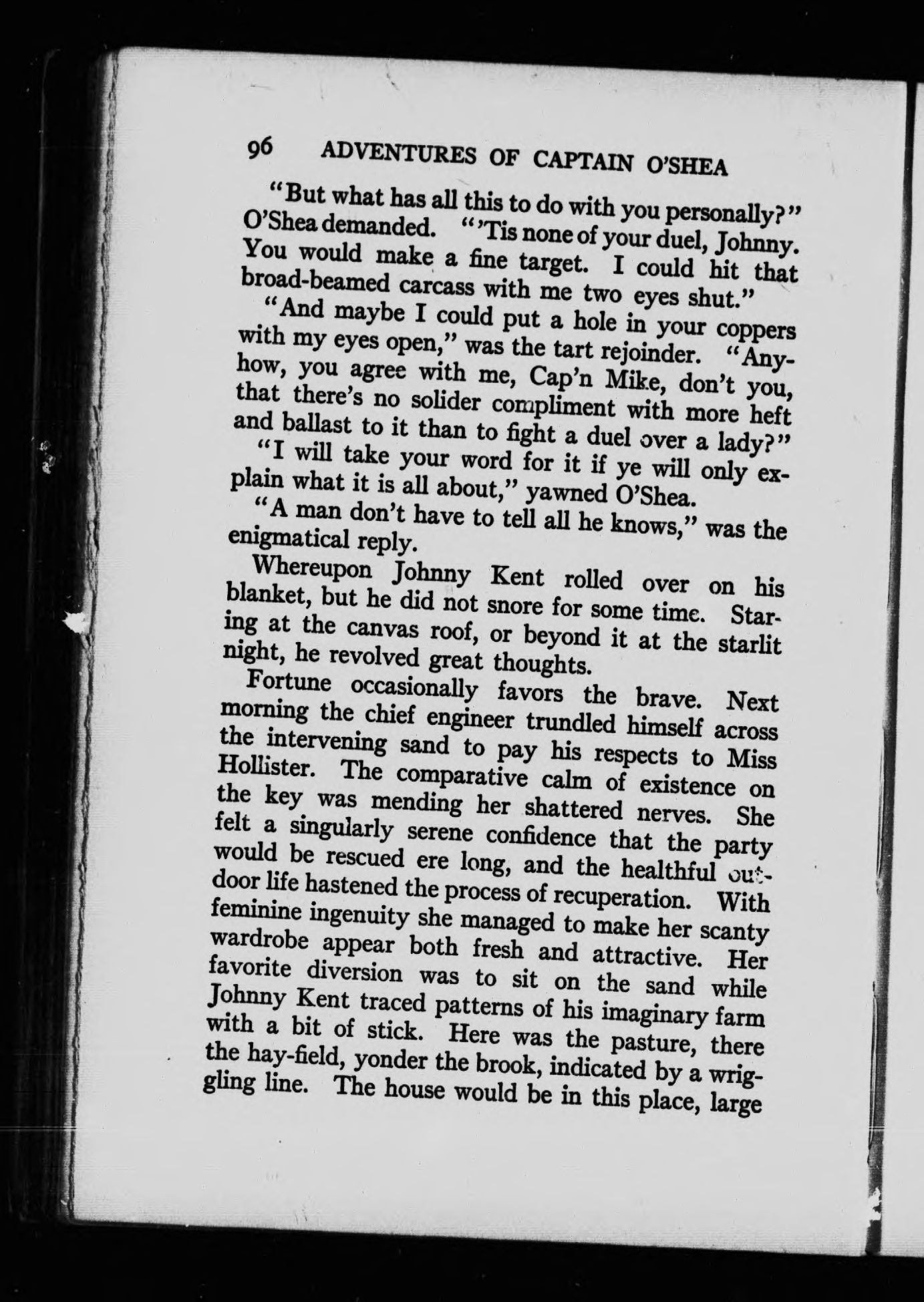 96 ADVENTURES OF CAPTAIN O'SHEA

"But what has all this to do with you personally?" O'Shea demanded. "'Tis none of your duel, Johnny. You would make a fine target. I could hit that broad-beamed carcass with me two eyes shut."

"And maybe I could put a hole in your coppers with my eyes open," was the tart rejoinder. "Anyhow, you agree with me, Cap'n Mike, don't you, that there's no solider compliment with more heft and ballast to it than to fight a duel over a lady?"

"I will take your word for it if ye will only explain what it is all about," yawned O'Shea.

"A man don't have to tell all he knows," was the enigmatical reply.

Whereupon Johnny Kent rolled over on his blanket, but he did not snore for some time. Staring at the canvas roof, or beyond it at the starlit night, he revolved great thoughts.

Fortune occasionally favors the brave. Next morning the chief engineer trundled himself across the intervening sand to pay his respects to Miss Hollister. The comparative calm of existence on the key was mending her shattered nerves. She felt a singularly serene confidence that the party would be rescued ere long, and the healthful outdoor life hastened the process of recuperation. With feminine ingenuity she managed to make her scanty wardrobe appear both fresh and attractive. Her favorite diversion was to sit on the sand while Johnny Kent traced patterns of his imaginary farm with a bit of stick. Here was the pasture, there the hay-field, yonder the brook, indicated by a wriggling line. The house would be in this place, large